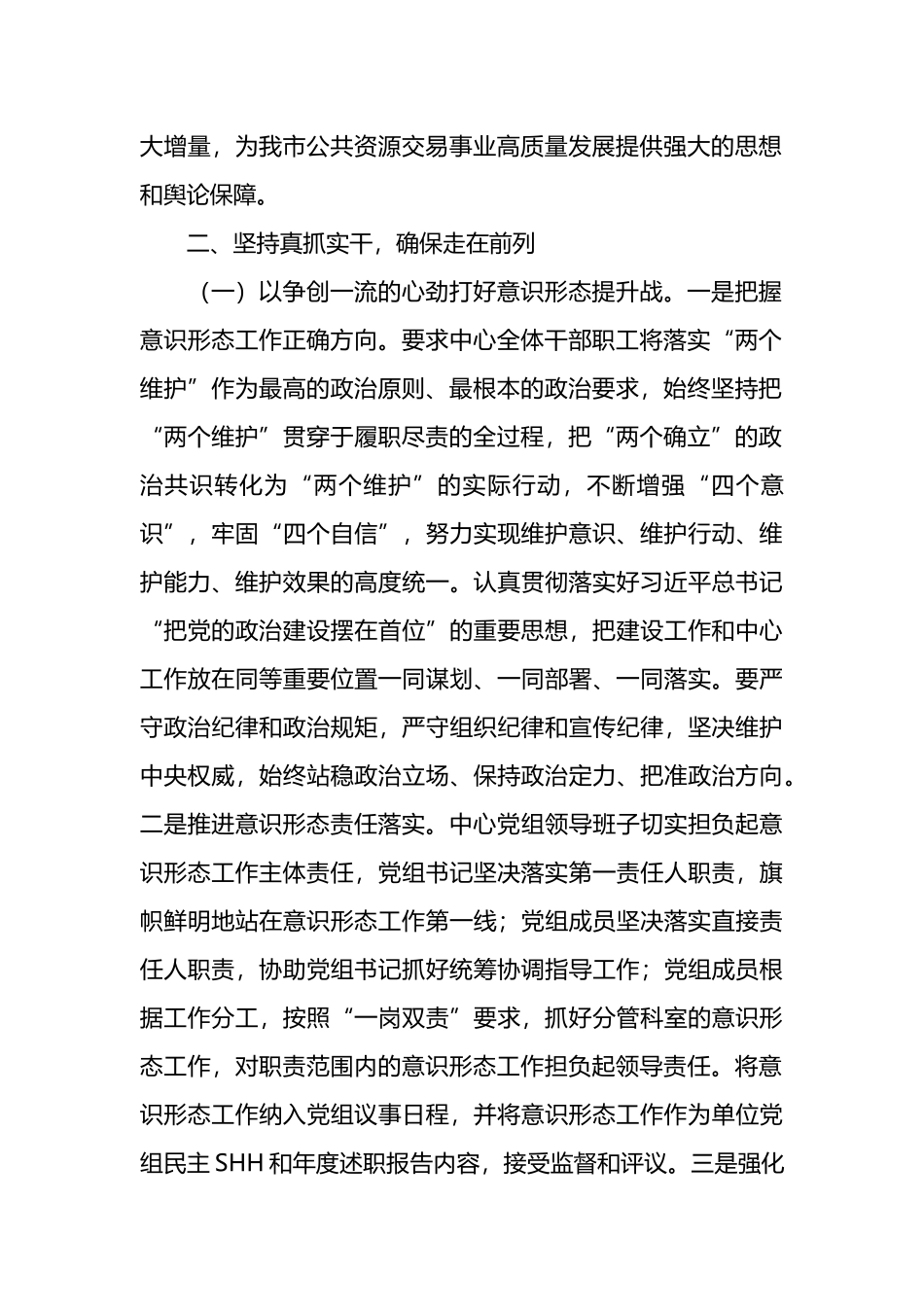 大增量，为我市公共资源交易事业高质量发展提供强大的思想和舆论保障。

二、坚持真抓实干，确保走在前列

（一）以争创一流的心劲打好意识形态提升战。一是把握意识形态工作正确方向。要求中心全体干部职工将落实“两个维护”作为最高的政治原则、最根本的政治要求，始终坚持把“两个维护”贯穿于履职尽责的全过程，把“两个确立”的政治共识转化为“两个维护”的实际行动，不断增强“四个意识”，牢固“四个自信”，努力实现维护意识、维护行动、维护能力、维护效果的高度统一。认真贯彻落实好习近平总书记“把党的政治建设摆在首位”的重要思想，把建设工作和中心工作放在同等重要位置一同谋划、一同部署、一同落实。要严守政治纪律和政治规矩，严守组织纪律和宣传纪律，坚决维护中央权威，始终站稳政治立场、保持政治定力、把准政治方向。二是推进意识形态责任落实。中心党组领导班子切实担负起意识形态工作主体责任，党组书记坚决落实第一责任人职责，旗帜鲜明地站在意识形态工作第一线；党组成员坚决落实直接责任人职责，协助党组书记抓好统筹协调指导工作；党组成员根据工作分工，按照“一岗双责”要求，抓好分管科室的意识形态工作，对职责范围内的意识形态工作担负起领导责任。将意识形态工作纳入党组议事日程，并将意识形态工作作为单位党组民主SHH和年度述职报告内容，接受监督和评议。三是强化